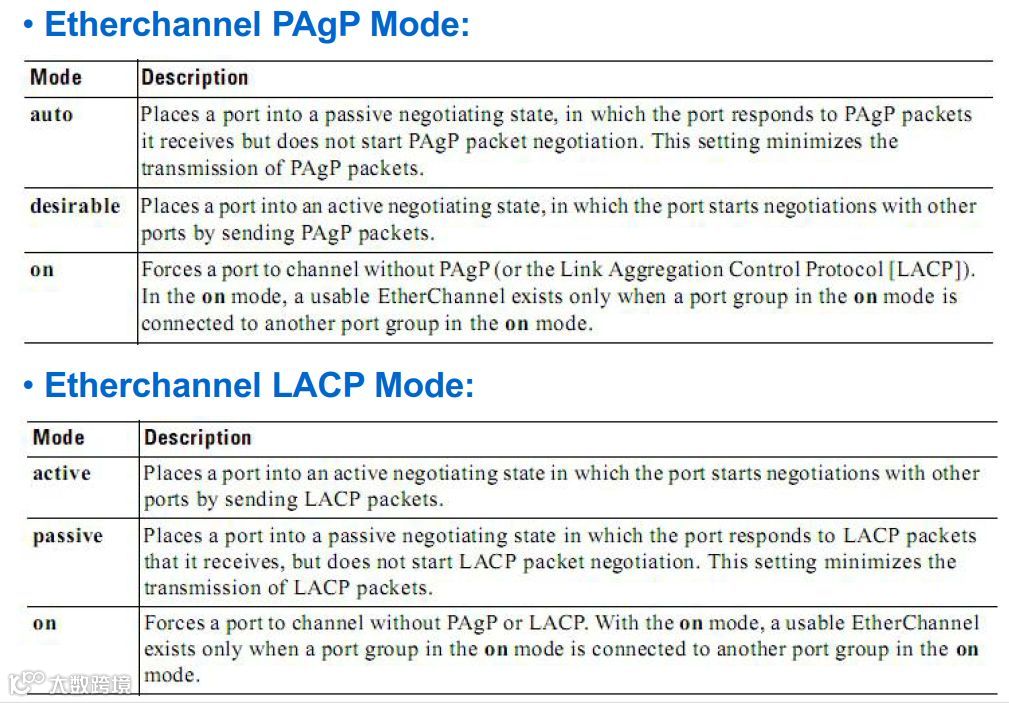 • Etherchannel PAgP Mode:

| Mode | Description |
|---|---|
| auto | Places a port into a passive negotiating state, in which the port responds to PAgP packets it receives but does not start PAgP packet negotiation. This setting minimizes the transmission of PAgP packets. |
| desirable | Places a port into an active negotiating state, in which the port starts negotiations with other ports by sending PAgP packets. |
| on | Forces a port to channel without PAgP (or the Link Aggregation Control Protocol [LACP]). In the on mode, a usable EtherChannel exists only when a port group in the on mode is connected to another port group in the on mode. |

• Etherchannel LACP Mode:

| Mode | Description |
|---|---|
| active | Places a port into an active negotiating state in which the port starts negotiations with other ports by sending LACP packets. |
| passive | Places a port into a passive negotiating state in which the port responds to LACP packets that it receives, but does not start LACP packet negotiation. This setting minimizes the transmission of LACP packets. |
| on | Forces a port to channel without PAgP or LACP. With the on mode, a usable EtherChannel exists only when a port group in the on mode is connected to another port group in the on mode. |

大数跨境